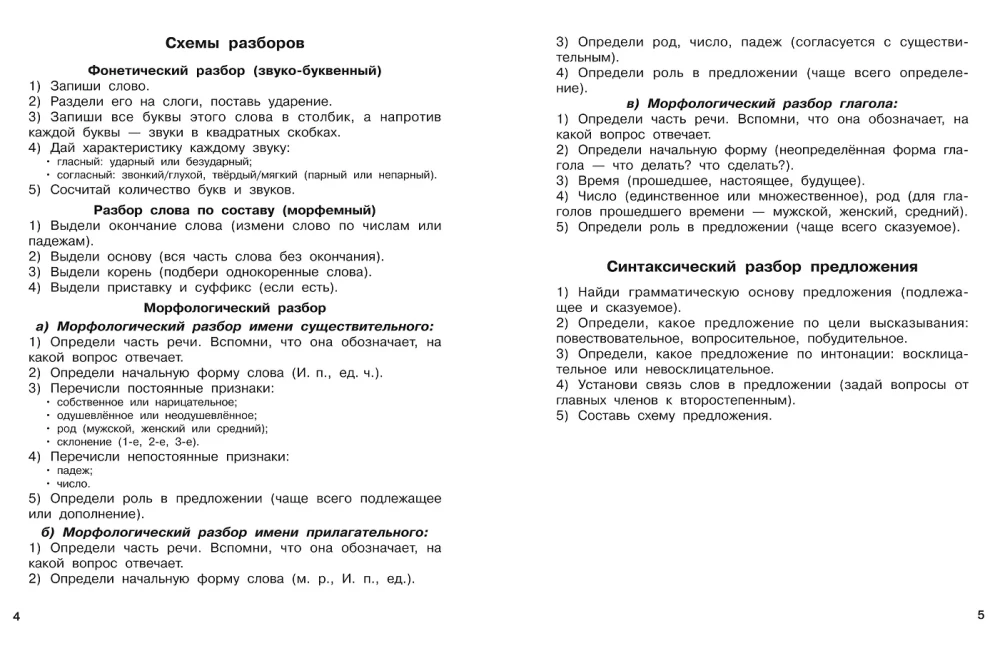 Схемы разборов

Фонетический разбор (звуко-буквенный)
1) Запиши слово.
2) Раздели его на слоги, поставь ударение.
3) Запиши все буквы этого слова в столбик, а напротив каждой буквы — звуки в квадратных скобках.
4) Дай характеристику каждому звуку:
• гласный: ударный или безударный;
• согласный: звонкий/глухой, твёрдый/мягкий (парный или непарный).
5) Сосчитай количество букв и звуков.

Разбор слова по составу (морфемный)
1) Выдели окончание слова (измени слово по числам или падежам).
2) Выдели основу (вся часть слова без окончания).
3) Выдели корень (подбери однокоренные слова).
4) Выдели приставку и суффикс (если есть).

Морфологический разбор
а) Морфологический разбор имени существительного:
1) Определи часть речи. Вспомни, что она обозначает, на какой вопрос отвечает.
2) Определи начальную форму слова (И. п., ед. ч.).
3) Перечисли постоянные признаки:
• собственное или нарицательное;
• одушевлённое или неодушевлённое;
• род (мужской, женский или средний);
• склонение (1-е, 2-е, 3-е).
4) Перечисли непостоянные признаки:
• падеж;
• число.
5) Определи роль в предложении (чаще всего подлежащее или дополнение).

б) Морфологический разбор имени прилагательного:
1) Определи часть речи. Вспомни, что она обозначает, на какой вопрос отвечает.
2) Определи начальную форму слова (м. р., И. п., ед.).

4

3) Определи род, число, падеж (согласуется с существительным).
4) Определи роль в предложении (чаще всего определение).

в) Морфологический разбор глагола:
1) Определи часть речи. Вспомни, что она обозначает, на какой вопрос отвечает.
2) Определи начальную форму (неопределённая форма глагола — что делать? что сделать?).
3) Время (прошедшее, настоящее, будущее).
4) Число (единственное или множественное), род (для глаголов прошедшего времени — мужской, женский, средний).
5) Определи роль в предложении (чаще всего сказуемое).

Синтаксический разбор предложения

1) Найди грамматическую основу предложения (подлежащее и сказуемое).
2) Определи, какое предложение по цели высказывания: повествовательное, вопросительное, побудительное.
3) Определи, какое предложение по интонации: восклицательное или невосклицательное.
4) Установи связь слов в предложении (задай вопросы от главных членов к второстепенным).
5) Составь схему предложения.

5